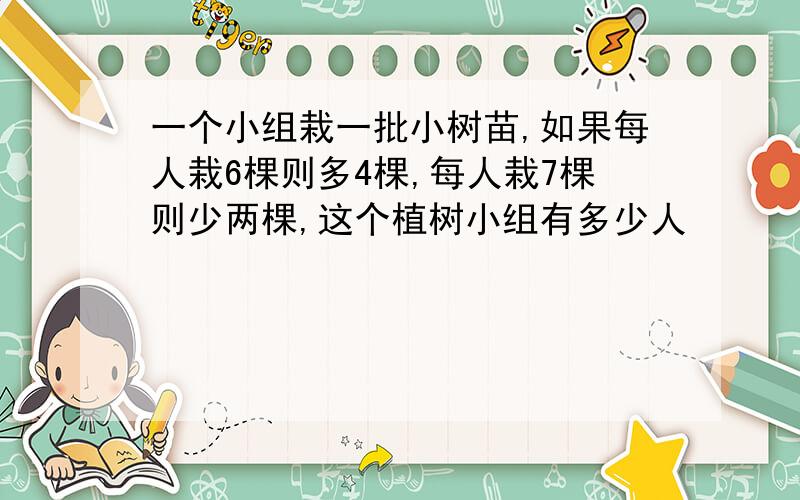 tiger

一个小组栽一批小树苗,如果每人栽6棵则多4棵,每人栽7棵则少两棵,这个植树小组有多少人